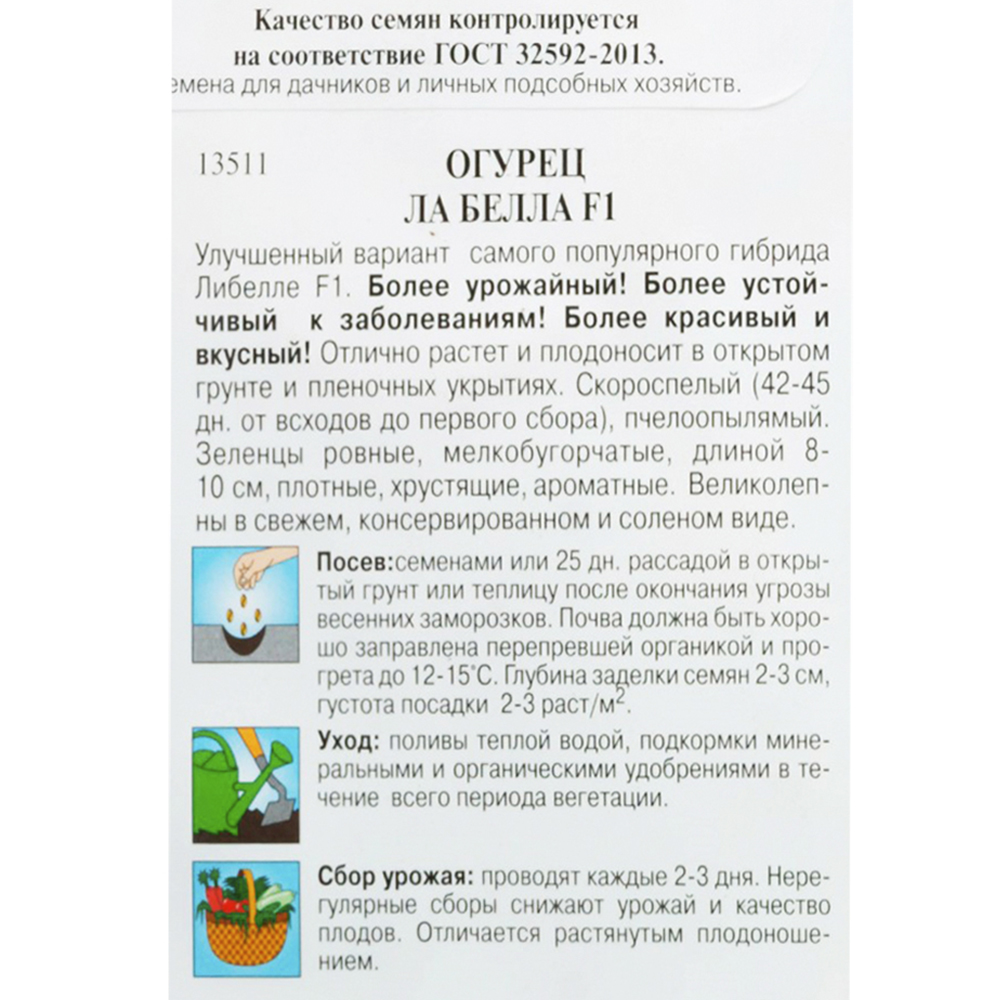 Качество семян контролируется на соответствие ГОСТ 32592-2013.
емена для дачников и личных подсобных хозяйств.

13511 ОГУРЕЦ ЛА БЕЛЛА F1

Улучшенный вариант самого популярного гибрида Либелле F1. Более урожайный! Более устойчивый к заболеваниям! Более красивый и вкусный! Отлично растет и плодоносит в открытом грунте и пленочных укрытиях. Скороспелый (42-45 дн. от всходов до первого сбора), пчелоопылямый. Зеленцы ровные, мелкобугорчатые, длиной 8-10 см, плотные, хрустящие, ароматные. Великолепны в свежем, консервированном и соленом виде.

Посев:семенами или 25 дн. рассадой в открытый грунт или теплицу после окончания угрозы весенних заморозков. Почва должна быть хорошо заправлена перепревшей органикой и прогрета до 12-15°С. Глубина заделки семян 2-3 см, густота посадки 2-3 раст/м$^2$.

Уход: поливы теплой водой, подкормки минеральными и органическими удобрениями в течение всего периода вегетации.

Сбор урожая: проводят каждые 2-3 дня. Нерегулярные сборы снижают урожай и качество плодов. Отличается растянутым плодоношением.